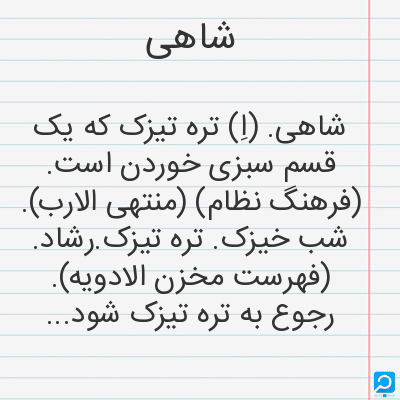 شاهی

شاهی. (اِ) تره تیزک که یک قسم سبزی خوردن است. (فرهنگ نظام) (منتهی الارب). شب خیزک. تره تیزک.رشاد. (فهرست مخزن الادویه). رجوع به تره تیزک شود...